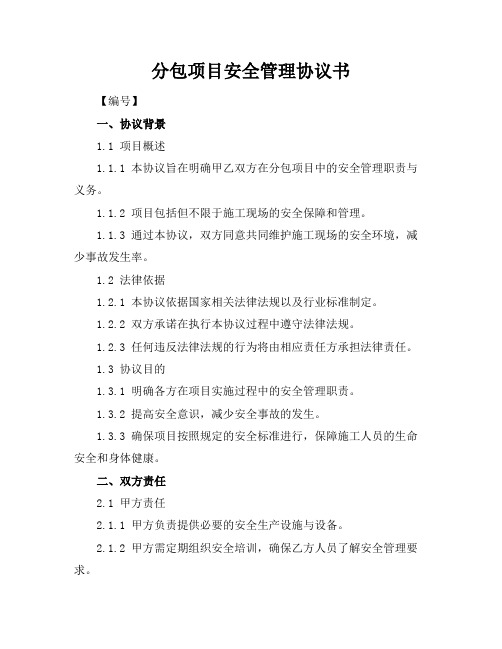 分包项目安全管理协议书

【编号】

一、协议背景

1.1 项目概述

1.1.1 本协议旨在明确甲乙双方在分包项目中的安全管理职责与义务。

1.1.2 项目包括但不限于施工现场的安全保障和管理。

1.1.3 通过本协议，双方同意共同维护施工现场的安全环境，减少事故发生率。

1.2 法律依据

1.2.1 本协议依据国家相关法律法规以及行业标准制定。

1.2.2 双方承诺在执行本协议过程中遵守法律法规。

1.2.3 任何违反法律法规的行为将由相应责任方承担法律责任。

1.3 协议目的

1.3.1 明确各方在项目实施过程中的安全管理职责。

1.3.2 提高安全意识，减少安全事故的发生。

1.3.3 确保项目按照规定的安全标准进行，保障施工人员的生命安全和身体健康。

二、双方责任

2.1 甲方责任

2.1.1 甲方负责提供必要的安全生产设施与设备。

2.1.2 甲方需定期组织安全培训，确保乙方人员了解安全管理要求。